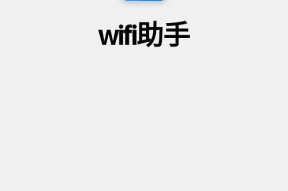 wifi助手